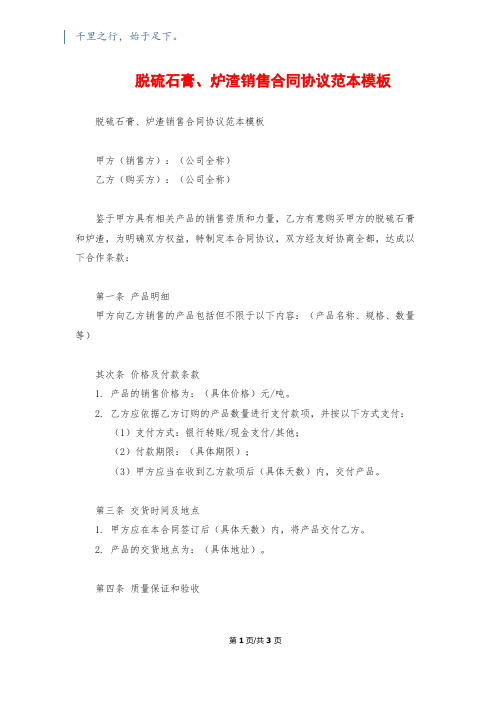 千里之行，始于足下。

脱硫石膏、炉渣销售合同协议范本模板

脱硫石膏、炉渣销售合同协议范本模板

甲方（销售方）：（公司全称）
乙方（购买方）：（公司全称）

鉴于甲方具有相关产品的销售资质和力量，乙方有意购买甲方的脱硫石膏和炉渣，为明确双方权益，特制定本合同协议，双方经友好协商全都，达成以下合作条款：

第一条 产品明细
甲方向乙方销售的产品包括但不限于以下内容：（产品名称、规格、数量等）

其次条 价格及付款条款
1. 产品的销售价格为：（具体价格）元/吨。
2. 乙方应依据乙方订购的产品数量进行支付款项，并按以下方式支付：
（1）支付方式：银行转账/现金支付/其他；
（2）付款期限：（具体期限）；
（3）甲方应当在收到乙方款项后（具体天数）内，交付产品。

第三条 交货时间及地点
1. 甲方应在本合同签订后（具体天数）内，将产品交付乙方。
2. 产品的交货地点为：（具体地址）。

第四条 质量保证和验收

第 1 页/共 3 页